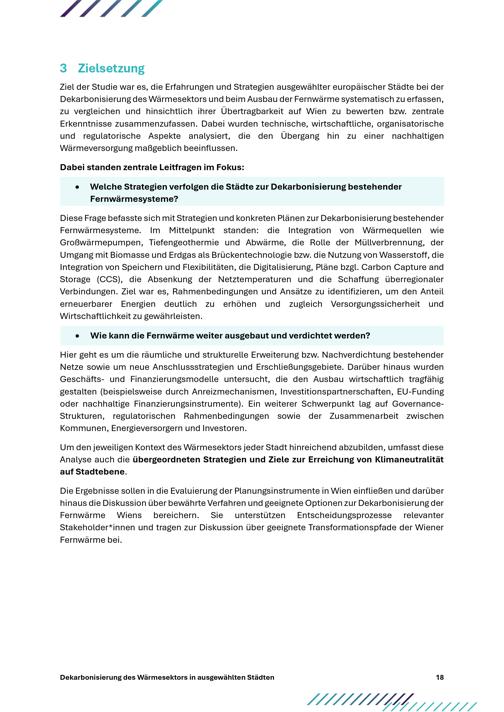 3 Zielsetzung

Ziel der Studie war es, die Erfahrungen und Strategien ausgewählter europäischer Städte bei der Dekarbonisierung des Wärmesektors und beim Ausbau der Fernwärme systematisch zu erfassen, zu vergleichen und hinsichtlich ihrer Übertragbarkeit auf Wien zu bewerten bzw. zentrale Erkenntnisse zusammenzufassen. Dabei wurden technische, wirtschaftliche, organisatorische und regulatorische Aspekte analysiert, die den Übergang hin zu einer nachhaltigen Wärmeversorgung maßgeblich beeinflussen.

Dabei standen zentrale Leitfragen im Fokus:

• Welche Strategien verfolgen die Städte zur Dekarbonisierung bestehender Fernwärmesysteme?

Diese Frage befasste sich mit Strategien und konkreten Plänen zur Dekarbonisierung bestehender Fernwärmesysteme. Im Mittelpunkt standen: die Integration von Wärmequellen wie Großwärmepumpen, Tiefengeothermie und Abwärme, die Rolle der Müllverbrennung, der Umgang mit Biomasse und Erdgas als Brückentechnologie bzw. die Nutzung von Wasserstoff, die Integration von Speichern und Flexibilitäten, die Digitalisierung, Pläne bzgl. Carbon Capture and Storage (CCS), die Absenkung der Netztemperaturen und die Schaffung überregionaler Verbindungen. Ziel war es, Rahmenbedingungen und Ansätze zu identifizieren, um den Anteil erneuerbarer Energien deutlich zu erhöhen und zugleich Versorgungssicherheit und Wirtschaftlichkeit zu gewährleisten.

• Wie kann die Fernwärme weiter ausgebaut und verdichtet werden?

Hier geht es um die räumliche und strukturelle Erweiterung bzw. Nachverdichtung bestehender Netze sowie um neue Anschlussstrategien und Erschließungsgebiete. Darüber hinaus wurden Geschäfts- und Finanzierungsmodelle untersucht, die den Ausbau wirtschaftlich tragfähig gestalten (beispielsweise durch Anreizmechanismen, Investitionspartnerschaften, EU-Funding oder nachhaltige Finanzierungsinstrumente). Ein weiterer Schwerpunkt lag auf Governance-Strukturen, regulatorischen Rahmenbedingungen sowie der Zusammenarbeit zwischen Kommunen, Energieversorgern und Investoren.

Um den jeweiligen Kontext des Wärmesektors jeder Stadt hinreichend abzubilden, umfasst diese Analyse auch die übergeordneten Strategien und Ziele zur Erreichung von Klimaneutralität auf Stadtebene.

Die Ergebnisse sollen in die Evaluierung der Planungsinstrumente in Wien einfließen und darüber hinaus die Diskussion über bewährte Verfahren und geeignete Optionen zur Dekarbonisierung der Fernwärme Wiens bereichern. Sie unterstützen Entscheidungsprozesse relevanter Stakeholder*innen und tragen zur Diskussion über geeignete Transformationspfade der Wiener Fernwärme bei.

Dekarbonisierung des Wärmesektors in ausgewählten Städten 18